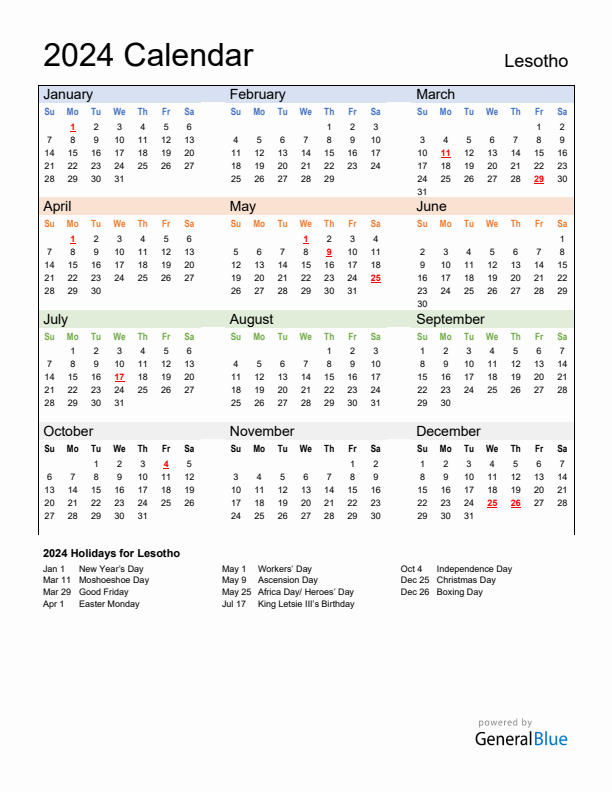 2024 Calendar

Lesotho

January

| Su | Mo | Tu | We | Th | Fr | Sa |
|---|---|---|---|---|---|---|
| | 1 | 2 | 3 | 4 | 5 | 6 |
| 7 | 8 | 9 | 10 | 11 | 12 | 13 |
| 14 | 15 | 16 | 17 | 18 | 19 | 20 |
| 21 | 22 | 23 | 24 | 25 | 26 | 27 |
| 28 | 29 | 30 | 31 | | | |

February

| Su | Mo | Tu | We | Th | Fr | Sa |
|---|---|---|---|---|---|---|
| | | | | 1 | 2 | 3 |
| 4 | 5 | 6 | 7 | 8 | 9 | 10 |
| 11 | 12 | 13 | 14 | 15 | 16 | 17 |
| 18 | 19 | 20 | 21 | 22 | 23 | 24 |
| 25 | 26 | 27 | 28 | 29 | | |

March

| Su | Mo | Tu | We | Th | Fr | Sa |
|---|---|---|---|---|---|---|
| | | | | | 1 | 2 |
| 3 | 4 | 5 | 6 | 7 | 8 | 9 |
| 10 | 11 | 12 | 13 | 14 | 15 | 16 |
| 17 | 18 | 19 | 20 | 21 | 22 | 23 |
| 24 | 25 | 26 | 27 | 28 | 29 | 30 |
| 31 | | | | | | |

April

| Su | Mo | Tu | We | Th | Fr | Sa |
|---|---|---|---|---|---|---|
| | 1 | 2 | 3 | 4 | 5 | 6 |
| 7 | 8 | 9 | 10 | 11 | 12 | 13 |
| 14 | 15 | 16 | 17 | 18 | 19 | 20 |
| 21 | 22 | 23 | 24 | 25 | 26 | 27 |
| 28 | 29 | 30 | | | | |

May

| Su | Mo | Tu | We | Th | Fr | Sa |
|---|---|---|---|---|---|---|
| | | | 1 | 2 | 3 | 4 |
| 5 | 6 | 7 | 8 | 9 | 10 | 11 |
| 12 | 13 | 14 | 15 | 16 | 17 | 18 |
| 19 | 20 | 21 | 22 | 23 | 24 | 25 |
| 26 | 27 | 28 | 29 | 30 | 31 | |

June

| Su | Mo | Tu | We | Th | Fr | Sa |
|---|---|---|---|---|---|---|
| | | | | | | 1 |
| 2 | 3 | 4 | 5 | 6 | 7 | 8 |
| 9 | 10 | 11 | 12 | 13 | 14 | 15 |
| 16 | 17 | 18 | 19 | 20 | 21 | 22 |
| 23 | 24 | 25 | 26 | 27 | 28 | 29 |
| 30 | | | | | | |

July

| Su | Mo | Tu | We | Th | Fr | Sa |
|---|---|---|---|---|---|---|
| | 1 | 2 | 3 | 4 | 5 | 6 |
| 7 | 8 | 9 | 10 | 11 | 12 | 13 |
| 14 | 15 | 16 | 17 | 18 | 19 | 20 |
| 21 | 22 | 23 | 24 | 25 | 26 | 27 |
| 28 | 29 | 30 | 31 | | | |

August

| Su | Mo | Tu | We | Th | Fr | Sa |
|---|---|---|---|---|---|---|
| | | | | 1 | 2 | 3 |
| 4 | 5 | 6 | 7 | 8 | 9 | 10 |
| 11 | 12 | 13 | 14 | 15 | 16 | 17 |
| 18 | 19 | 20 | 21 | 22 | 23 | 24 |
| 25 | 26 | 27 | 28 | 29 | 30 | 31 |

September

| Su | Mo | Tu | We | Th | Fr | Sa |
|---|---|---|---|---|---|---|
| 1 | 2 | 3 | 4 | 5 | 6 | 7 |
| 8 | 9 | 10 | 11 | 12 | 13 | 14 |
| 15 | 16 | 17 | 18 | 19 | 20 | 21 |
| 22 | 23 | 24 | 25 | 26 | 27 | 28 |
| 29 | 30 | | | | | |

October

| Su | Mo | Tu | We | Th | Fr | Sa |
|---|---|---|---|---|---|---|
| | | 1 | 2 | 3 | 4 | 5 |
| 6 | 7 | 8 | 9 | 10 | 11 | 12 |
| 13 | 14 | 15 | 16 | 17 | 18 | 19 |
| 20 | 21 | 22 | 23 | 24 | 25 | 26 |
| 27 | 28 | 29 | 30 | 31 | | |

November

| Su | Mo | Tu | We | Th | Fr | Sa |
|---|---|---|---|---|---|---|
| | | | | | 1 | 2 |
| 3 | 4 | 5 | 6 | 7 | 8 | 9 |
| 10 | 11 | 12 | 13 | 14 | 15 | 16 |
| 17 | 18 | 19 | 20 | 21 | 22 | 23 |
| 24 | 25 | 26 | 27 | 28 | 29 | 30 |

December

| Su | Mo | Tu | We | Th | Fr | Sa |
|---|---|---|---|---|---|---|
| 1 | 2 | 3 | 4 | 5 | 6 | 7 |
| 8 | 9 | 10 | 11 | 12 | 13 | 14 |
| 15 | 16 | 17 | 18 | 19 | 20 | 21 |
| 22 | 23 | 24 | 25 | 26 | 27 | 28 |
| 29 | 30 | 31 | | | | |

2024 Holidays for Lesotho

Jan 1 New Year's Day
Mar 11 Moshoeshoe Day
Mar 29 Good Friday
Apr 1 Easter Monday

May 1 Workers' Day
May 9 Ascension Day
May 25 Africa Day/ Heroes' Day
Jul 17 King Letsie III's Birthday

Oct 4 Independence Day
Dec 25 Christmas Day
Dec 26 Boxing Day

powered by
GeneralBlue